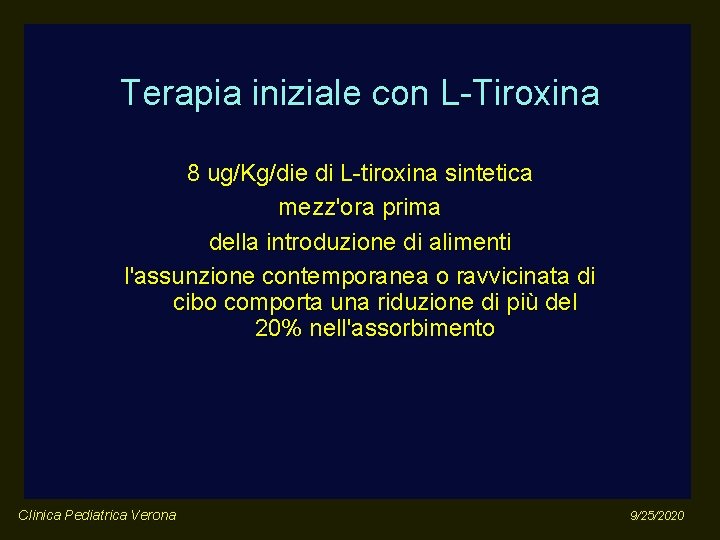 Terapia iniziale con L-Tiroxina

8 ug/Kg/die di L-tiroxina sintetica

mezz'ora prima

della introduzione di alimenti

l'assunzione contemporanea o ravvicinata di cibo comporta una riduzione di più del 20% nell'assorbimento

Clinica Pediatrica Verona

9/25/2020